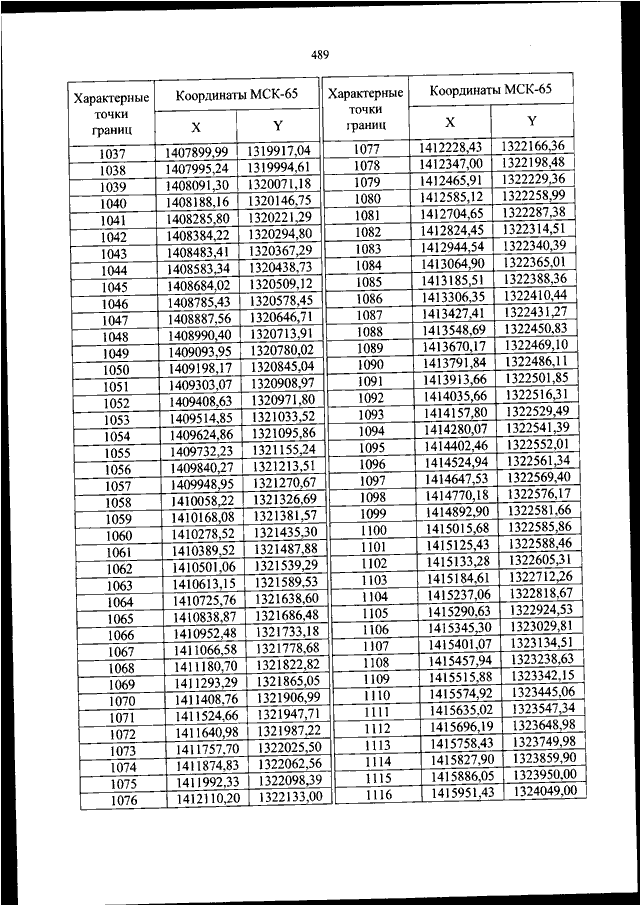 489

| Характерные точки границ | Координаты МСК-65 X | Координаты МСК-65 Y |
|---|---|---|
| 1037 | 1407899,99 | 1319917,04 |
| 1038 | 1407995,24 | 1319994,61 |
| 1039 | 1408091,30 | 1320071,18 |
| 1040 | 1408188,16 | 1320146,75 |
| 1041 | 1408285,80 | 1320221,29 |
| 1042 | 1408384,22 | 1320294,80 |
| 1043 | 1408483,41 | 1320367,29 |
| 1044 | 1408583,34 | 1320438,73 |
| 1045 | 1408684,02 | 1320509,12 |
| 1046 | 1408785,43 | 1320578,45 |
| 1047 | 1408887,56 | 1320646,71 |
| 1048 | 1408990,40 | 1320713,91 |
| 1049 | 1409093,95 | 1320780,02 |
| 1050 | 1409198,17 | 1320845,04 |
| 1051 | 1409303,07 | 1320908,97 |
| 1052 | 1409408,63 | 1320971,80 |
| 1053 | 1409514,85 | 1321033,52 |
| 1054 | 1409624,86 | 1321095,86 |
| 1055 | 1409732,23 | 1321155,24 |
| 1056 | 1409840,27 | 1321213,51 |
| 1057 | 1409948,95 | 1321270,67 |
| 1058 | 1410058,22 | 1321326,69 |
| 1059 | 1410168,08 | 1321381,57 |
| 1060 | 1410278,52 | 1321435,30 |
| 1061 | 1410389,52 | 1321487,88 |
| 1062 | 1410501,06 | 1321539,29 |
| 1063 | 1410613,15 | 1321589,53 |
| 1064 | 1410725,76 | 1321638,60 |
| 1065 | 1410838,87 | 1321686,48 |
| 1066 | 1410952,48 | 1321733,18 |
| 1067 | 1411066,58 | 1321778,68 |
| 1068 | 1411180,70 | 1321822,82 |
| 1069 | 1411293,29 | 1321865,05 |
| 1070 | 1411408,76 | 1321906,99 |
| 1071 | 1411524,66 | 1321947,71 |
| 1072 | 1411640,98 | 1321987,22 |
| 1073 | 1411757,70 | 1322025,50 |
| 1074 | 1411874,83 | 1322062,56 |
| 1075 | 1411992,33 | 1322098,39 |
| 1076 | 1412110,20 | 1322133,00 |

| Характерные точки границ | Координаты МСК-65 X | Координаты МСК-65 Y |
|---|---|---|
| 1077 | 1412228,43 | 1322166,36 |
| 1078 | 1412347,00 | 1322198,48 |
| 1079 | 1412465,91 | 1322229,36 |
| 1080 | 1412585,12 | 1322258,99 |
| 1081 | 1412704,65 | 1322287,38 |
| 1082 | 1412824,45 | 1322314,51 |
| 1083 | 1412944,54 | 1322340,39 |
| 1084 | 1413064,90 | 1322365,01 |
| 1085 | 1413185,51 | 1322388,36 |
| 1086 | 1413306,35 | 1322410,44 |
| 1087 | 1413427,41 | 1322431,27 |
| 1088 | 1413548,69 | 1322450,83 |
| 1089 | 1413670,17 | 1322469,10 |
| 1090 | 1413791,84 | 1322486,11 |
| 1091 | 1413913,66 | 1322501,85 |
| 1092 | 1414035,66 | 1322516,31 |
| 1093 | 1414157,80 | 1322529,49 |
| 1094 | 1414280,07 | 1322541,39 |
| 1095 | 1414402,46 | 1322552,01 |
| 1096 | 1414524,94 | 1322561,34 |
| 1097 | 1414647,53 | 1322569,40 |
| 1098 | 1414770,18 | 1322576,17 |
| 1099 | 1414892,90 | 1322581,66 |
| 1100 | 1415015,68 | 1322585,86 |
| 1101 | 1415125,43 | 1322588,46 |
| 1102 | 1415133,28 | 1322605,31 |
| 1103 | 1415184,61 | 1322712,26 |
| 1104 | 1415237,06 | 1322818,67 |
| 1105 | 1415290,63 | 1322924,53 |
| 1106 | 1415345,30 | 1323029,81 |
| 1107 | 1415401,07 | 1323134,51 |
| 1108 | 1415457,94 | 1323238,63 |
| 1109 | 1415515,88 | 1323342,15 |
| 1110 | 1415574,92 | 1323445,06 |
| 1111 | 1415635,02 | 1323547,34 |
| 1112 | 1415696,19 | 1323648,98 |
| 1113 | 1415758,43 | 1323749,98 |
| 1114 | 1415827,90 | 1323859,90 |
| 1115 | 1415886,05 | 1323950,00 |
| 1116 | 1415951,43 | 1324049,00 |